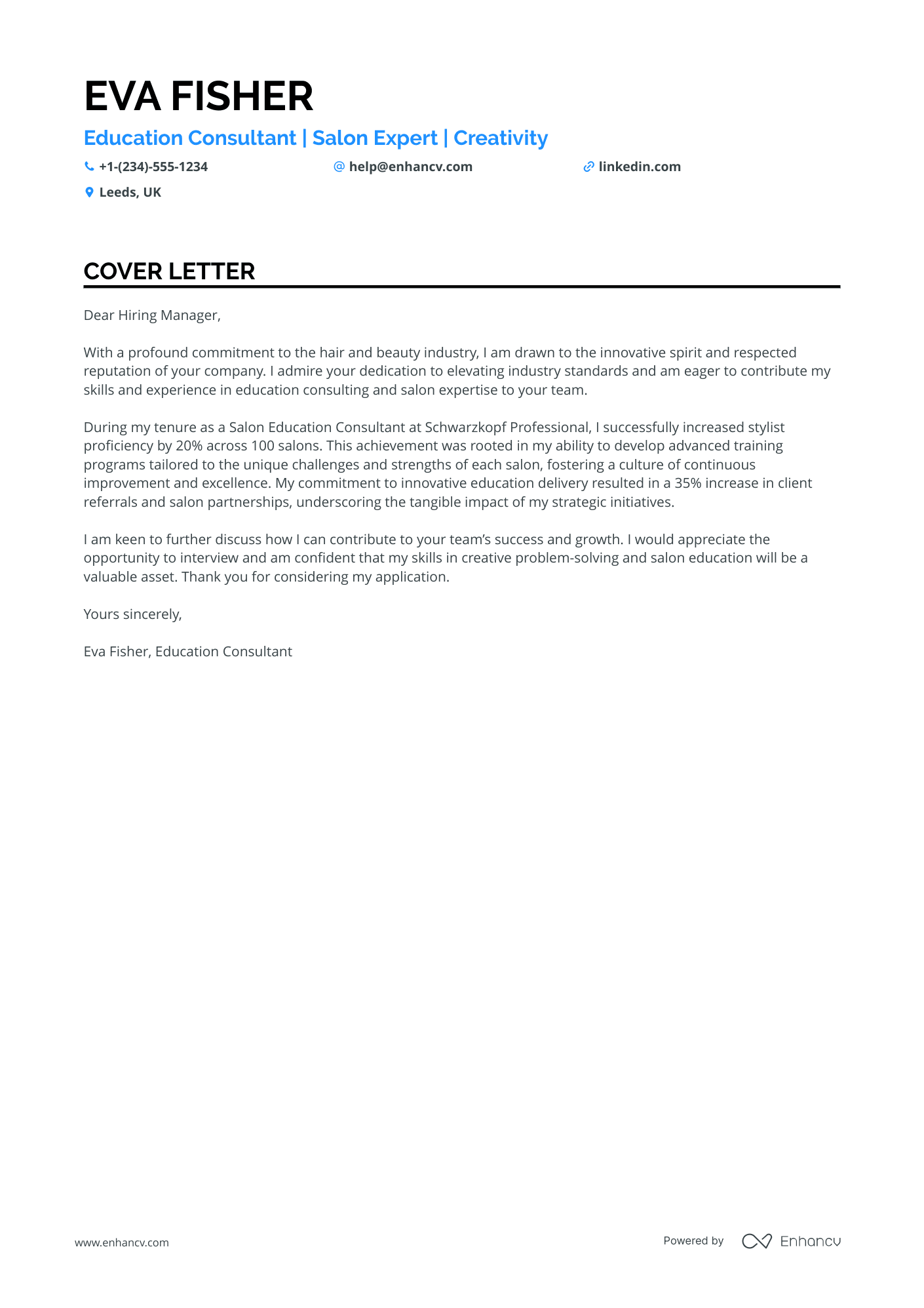 EVA FISHER

Education Consultant | Salon Expert | Creativity

+1-(234)-555-1234
help@enhancv.com
linkedin.com
Leeds, UK

COVER LETTER

Dear Hiring Manager,

With a profound commitment to the hair and beauty industry, I am drawn to the innovative spirit and respected reputation of your company. I admire your dedication to elevating industry standards and am eager to contribute my skills and experience in education consulting and salon expertise to your team.

During my tenure as a Salon Education Consultant at Schwarzkopf Professional, I successfully increased stylist proficiency by 20% across 100 salons. This achievement was rooted in my ability to develop advanced training programs tailored to the unique challenges and strengths of each salon, fostering a culture of continuous improvement and excellence. My commitment to innovative education delivery resulted in a 35% increase in client referrals and salon partnerships, underscoring the tangible impact of my strategic initiatives.

I am keen to further discuss how I can contribute to your team's success and growth. I would appreciate the opportunity to interview and am confident that my skills in creative problem-solving and salon education will be a valuable asset. Thank you for considering my application.

Yours sincerely,

Eva Fisher, Education Consultant

www.enhancv.com

Powered by Enhancv